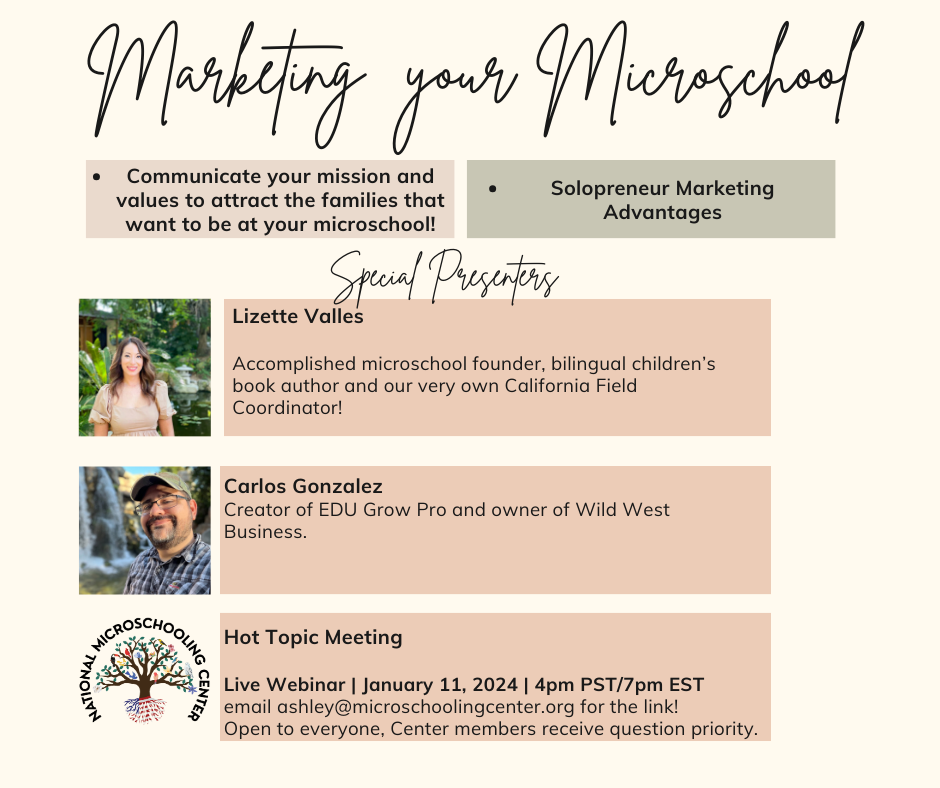 Marketing your Microschool

• Communicate your mission and values to attract the families that want to be at your microschool!

• Solopreneur Marketing Advantages

Special Presenters

Lizette Valles

Accomplished microschool founder, bilingual children's book author and our very own California Field Coordinator!

Carlos Gonzalez
Creator of EDU Grow Pro and owner of Wild West Business.

NATIONAL MICROSCHOOLING CENTER

Hot Topic Meeting

Live Webinar | January 11, 2024 | 4pm PST/7pm EST
email ashley@microschoolingcenter.org for the link!
Open to everyone, Center members receive question priority.